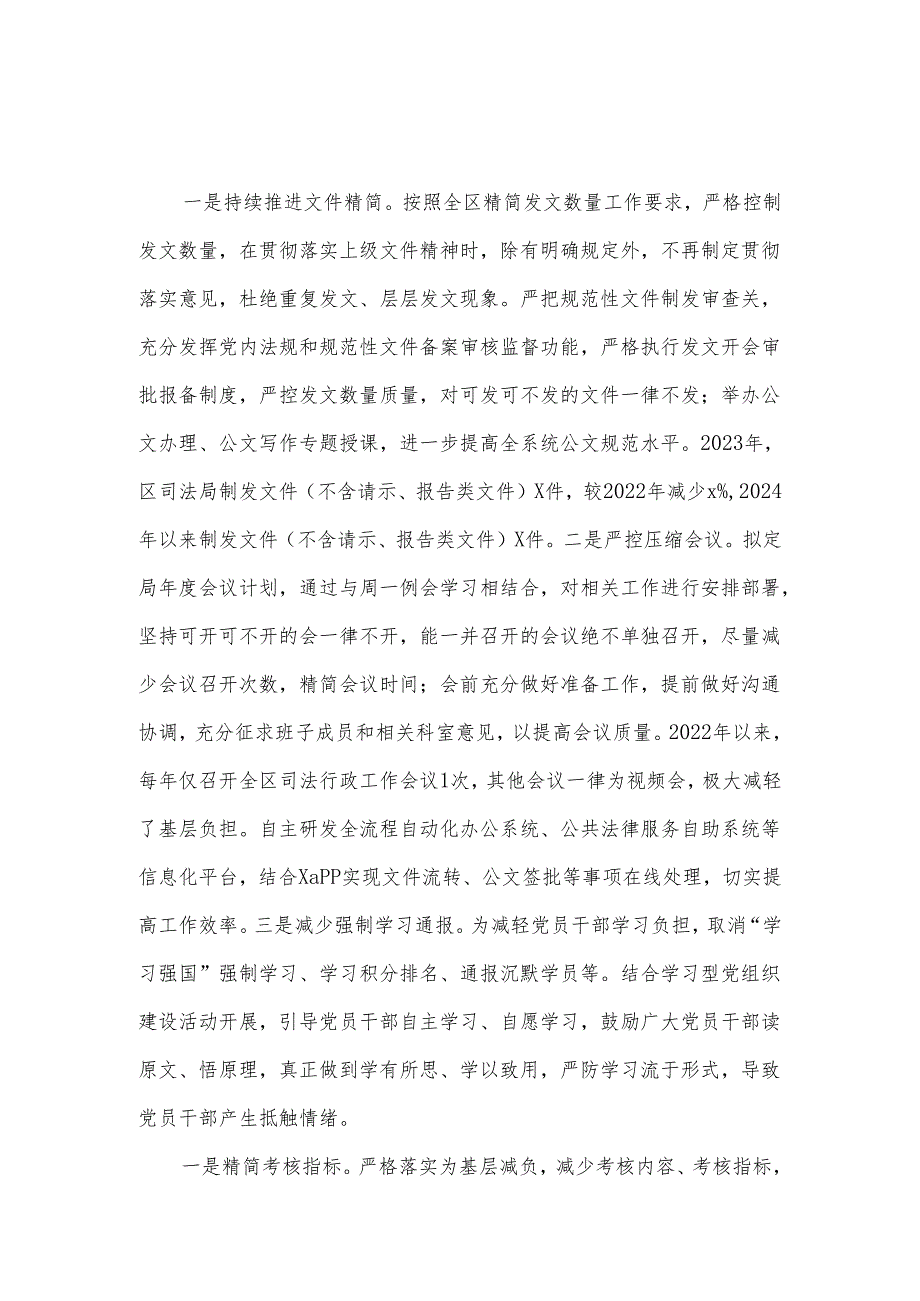 一是持续推进文件精简。按照全区精简发文数量工作要求，严格控制发文数量，在贯彻落实上级文件精神时，除有明确规定外，不再制定贯彻落实意见，杜绝重复发文、层层发文现象。严把规范性文件制发审查关，充分发挥党内法规和规范性文件备案审核监督功能，严格执行发文开会审批报备制度，严控发文数量质量，对可发可不发的文件一律不发；举办公文办理、公文写作专题授课，进一步提高全系统公文规范水平。2023年，区司法局制发文件（不含请示、报告类文件）X件，较2022年减少x%,2024年以来制发文件（不含请示、报告类文件）X件。二是严控压缩会议。拟定局年度会议计划，通过与周一例会学习相结合，对相关工作进行安排部署，坚持可开可不开的会一律不开，能一并召开的会议绝不单独召开，尽量减少会议召开次数，精简会议时间；会前充分做好准备工作，提前做好沟通协调，充分征求班子成员和相关科室意见，以提高会议质量。2022年以来，每年仅召开全区司法行政工作会议1次，其他会议一律为视频会，极大减轻了基层负担。自主研发全流程自动化办公系统、公共法律服务自助系统等信息化平台，结合XaPP实现文件流转、公文签批等事项在线处理，切实提高工作效率。三是减少强制学习通报。为减轻党员干部学习负担，取消“学习强国”强制学习、学习积分排名、通报沉默学员等。结合学习型党组织建设活动开展，引导党员干部自主学习、自愿学习，鼓励广大党员干部读原文、悟原理，真正做到学有所思、学以致用，严防学习流于形式，导致党员干部产生抵触情绪。

一是精简考核指标。严格落实为基层减负，减少考核内容、考核指标，